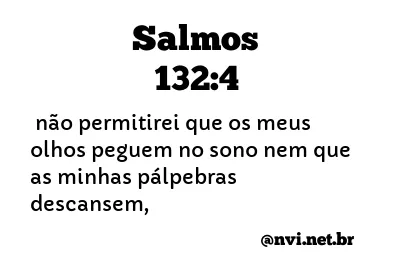 Salmos
132:4

não permitirei que os meus olhos peguem no sono nem que as minhas pálpebras descansem,

@nvi.net.br